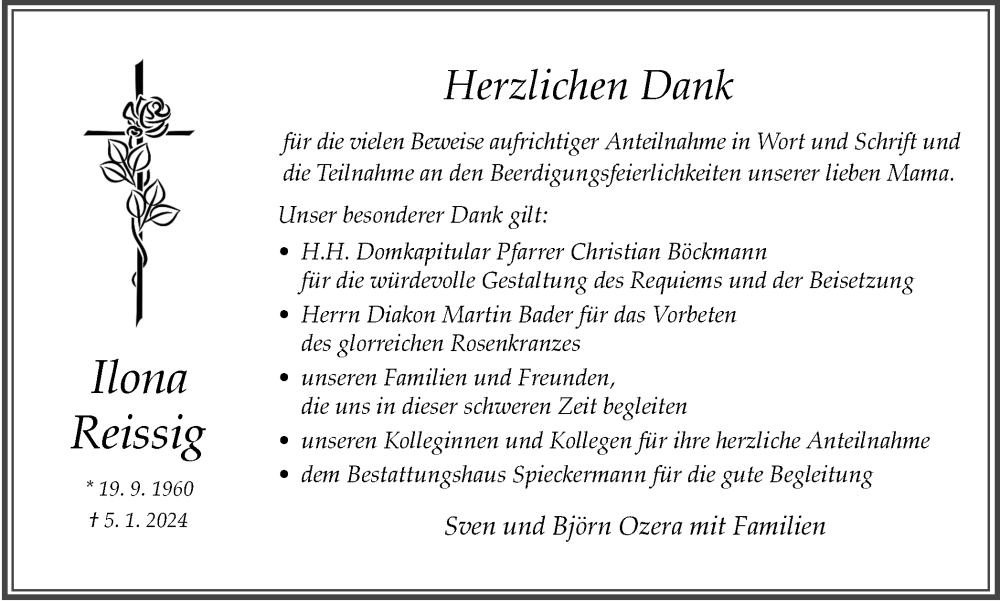 Ilona
Reissig

* 19. 9. 1960
† 5. 1. 2024

Herzlichen Dank

für die vielen Beweise aufrichtiger Anteilnahme in Wort und Schrift und die Teilnahme an den Beerdigungsfeierlichkeiten unserer lieben Mama.

Unser besonderer Dank gilt:

• H.H. Domkapitular Pfarrer Christian Böckmann für die würdevolle Gestaltung des Requiems und der Beisetzung
• Herrn Diakon Martin Bader für das Vorbeten des glorreichen Rosenkranzes
• unseren Familien und Freunden, die uns in dieser schweren Zeit begleiten
• unseren Kolleginnen und Kollegen für ihre herzliche Anteilnahme
• dem Bestattungshaus Spieckermann für die gute Begleitung

Sven und Björn Ozera mit Familien